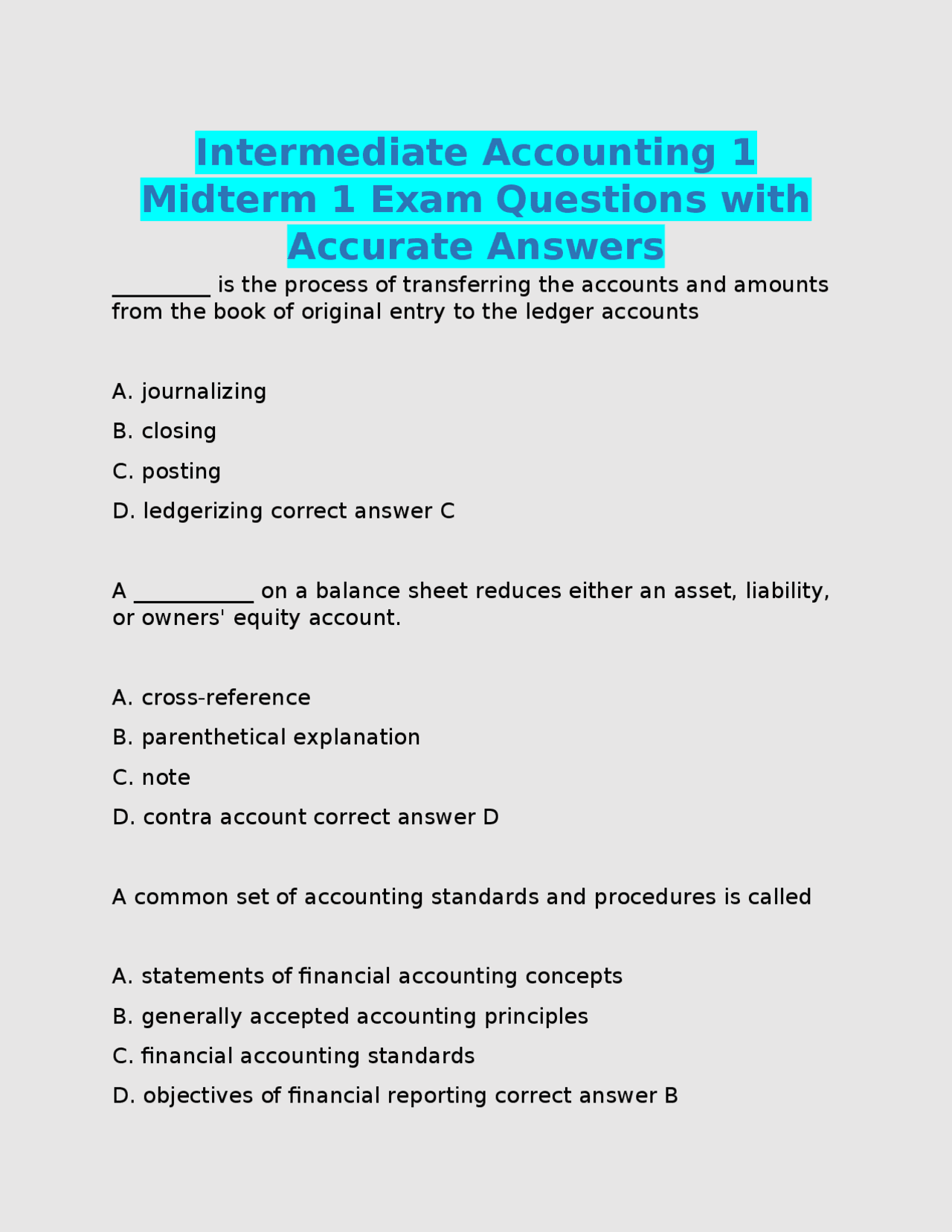 Intermediate Accounting 1 Midterm 1 Exam Questions with Accurate Answers

_________ is the process of transferring the accounts and amounts from the book of original entry to the ledger accounts

A. journalizing

B. closing

C. posting

D. ledgerizing correct answer C

A ___________ on a balance sheet reduces either an asset, liability, or owners' equity account.

A. cross-reference

B. parenthetical explanation

C. note

D. contra account correct answer D

A common set of accounting standards and procedures is called

A. statements of financial accounting concepts

B. generally accepted accounting principles

C. financial accounting standards

D. objectives of financial reporting correct answer B